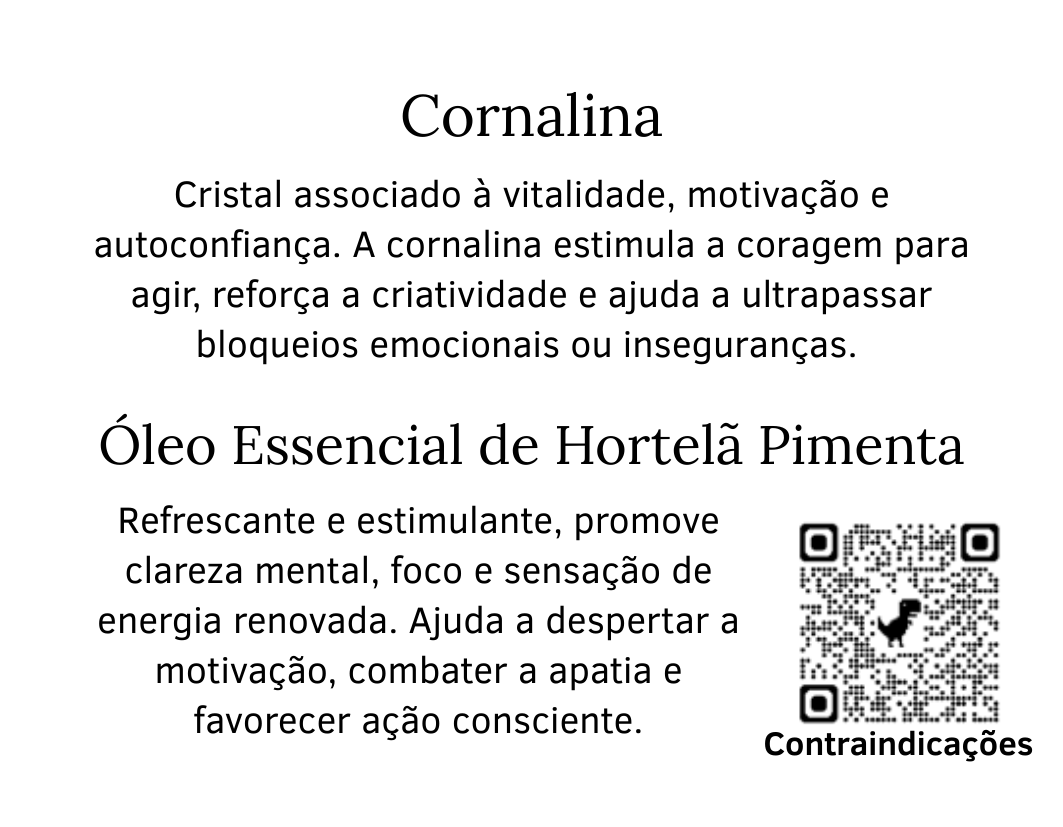 Cornalina

Cristal associado à vitalidade, motivação e autoconfiança. A cornalina estimula a coragem para agir, reforça a criatividade e ajuda a ultrapassar bloqueios emocionais ou inseguranças.

Óleo Essencial de Hortelã Pimenta

Refrescante e estimulante, promove clareza mental, foco e sensação de energia renovada. Ajuda a despertar a motivação, combater a apatia e favorecer ação consciente.

Contraindicações